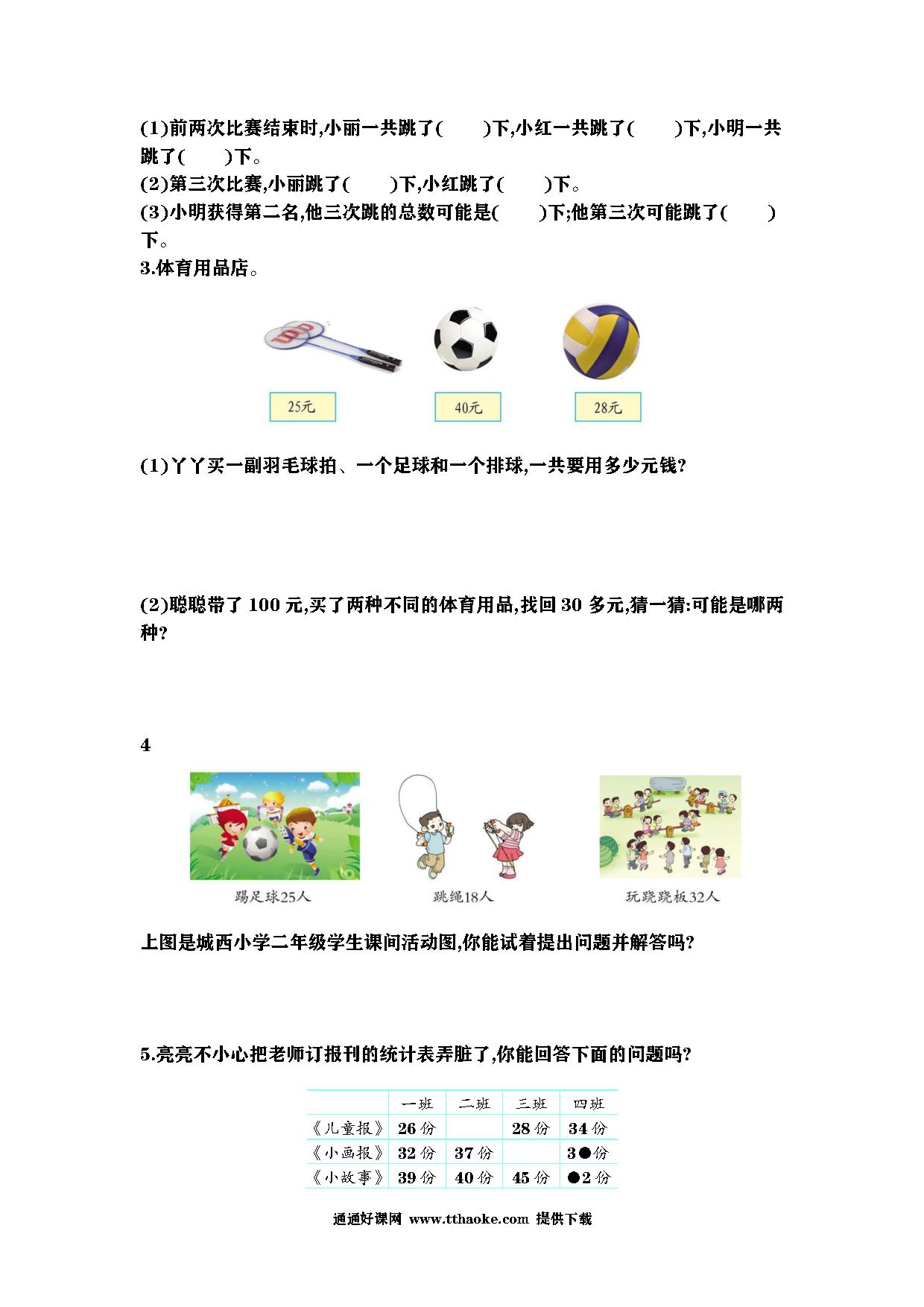 (1)前两次比赛结束时,小丽一共跳了(　　)下,小红一共跳了(　　)下,小明一共跳了(　　)下。
(2)第三次比赛,小丽跳了(　　)下,小红跳了(　　)下。
(3)小明获得第二名,他三次跳的总数可能是(　　)下;他第三次可能跳了(　　)下。
3.体育用品店。

25元

40元

28元

(1)丫丫买一副羽毛球拍、一个足球和一个排球,一共要用多少元钱?

(2)聪聪带了 100 元,买了两种不同的体育用品,找回 30 多元,猜一猜:可能是哪两种?

4

踢足球25人

跳绳18人

玩跷跷板32人

上图是城西小学二年级学生课间活动图,你能试着提出问题并解答吗?

5.亮亮不小心把老师订报刊的统计表弄脏了,你能回答下面的问题吗?

| | 一班 | 二班 | 三班 | 四班 |
|---|---|---|---|---|
| 《儿童报》 | 26 份 | | 28 份 | 34 份 |
| 《小画报》 | 32 份 | 37 份 | | 3●份 |
| 《小故事》 | 39 份 | 40 份 | 45 份 | ●2 份 |

通通好课网 www.tthaoke.com 提供下载